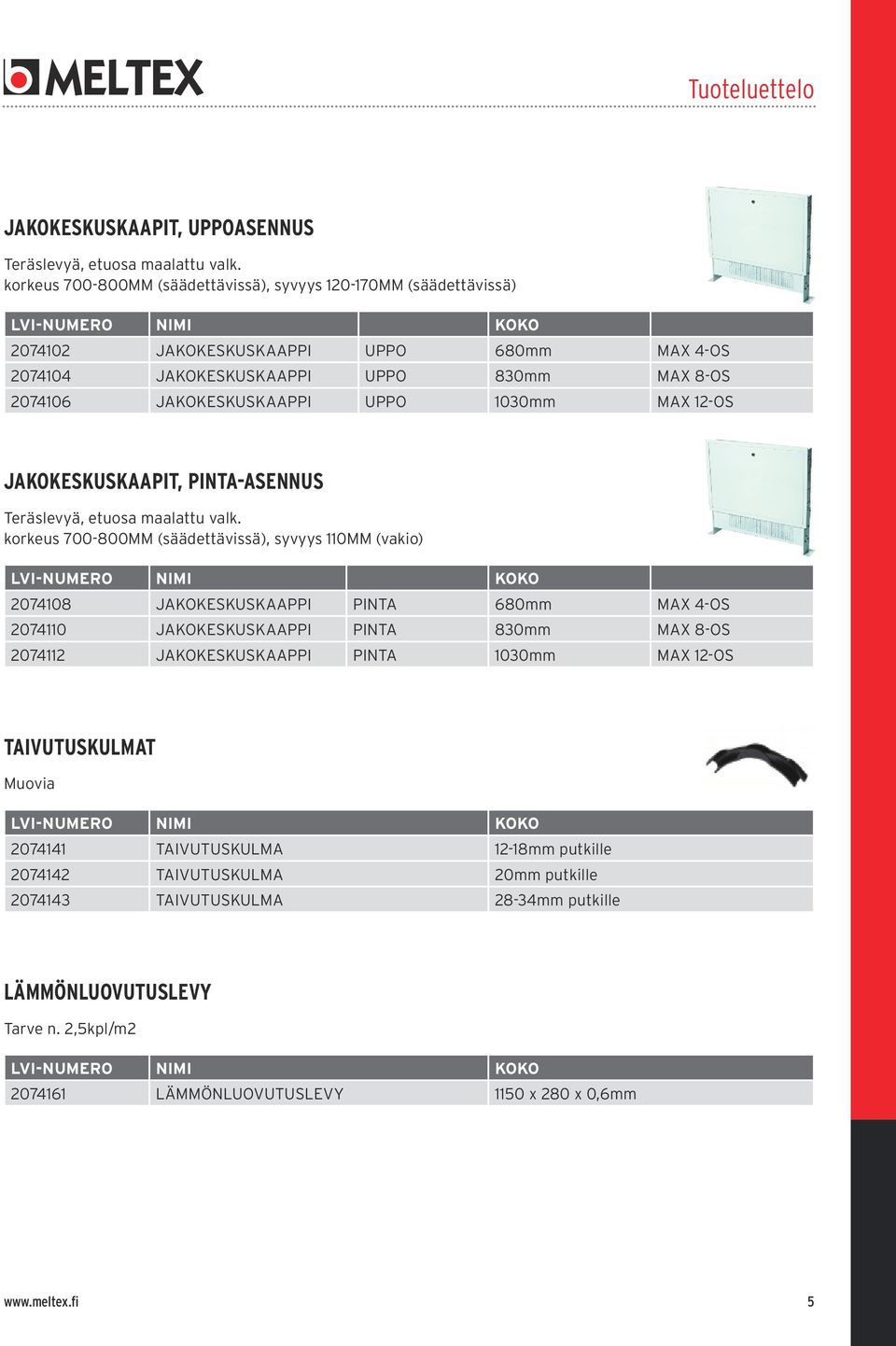 MELTEX

Tuoteluettelo

JAKOKESKUSKAAPIT, UPPOASENNUS

Teräslevyä, etuosa maalattu valk.
korkeus 700-800MM (säädettävissä), syvyys 120-170MM (säädettävissä)

| LVI-NUMERO | NIMI | | KOKO | |
|---|---|---|---|---|
| 2074102 | JAKOKESKUSKAAPPI | UPPO | 680mm | MAX 4-OS |
| 2074104 | JAKOKESKUSKAAPPI | UPPO | 830mm | MAX 8-OS |
| 2074106 | JAKOKESKUSKAAPPI | UPPO | 1030mm | MAX 12-OS |

JAKOKESKUSKAAPIT, PINTA-ASENNUS

Teräslevyä, etuosa maalattu valk.
korkeus 700-800MM (säädettävissä), syvyys 110MM (vakio)

| LVI-NUMERO | NIMI | | KOKO | |
|---|---|---|---|---|
| 2074108 | JAKOKESKUSKAAPPI | PINTA | 680mm | MAX 4-OS |
| 2074110 | JAKOKESKUSKAAPPI | PINTA | 830mm | MAX 8-OS |
| 2074112 | JAKOKESKUSKAAPPI | PINTA | 1030mm | MAX 12-OS |

TAIVUTUSKULMAT

Muovia

| LVI-NUMERO | NIMI | KOKO |
|---|---|---|
| 2074141 | TAIVUTUSKULMA | 12-18mm putkille |
| 2074142 | TAIVUTUSKULMA | 20mm putkille |
| 2074143 | TAIVUTUSKULMA | 28-34mm putkille |

LÄMMÖNLUOVUTUSLEVY

Tarve n. 2,5kpl/m2

| LVI-NUMERO | NIMI | KOKO |
|---|---|---|
| 2074161 | LÄMMÖNLUOVUTUSLEVY | 1150 x 280 x 0,6mm |

www.meltex.fi

5